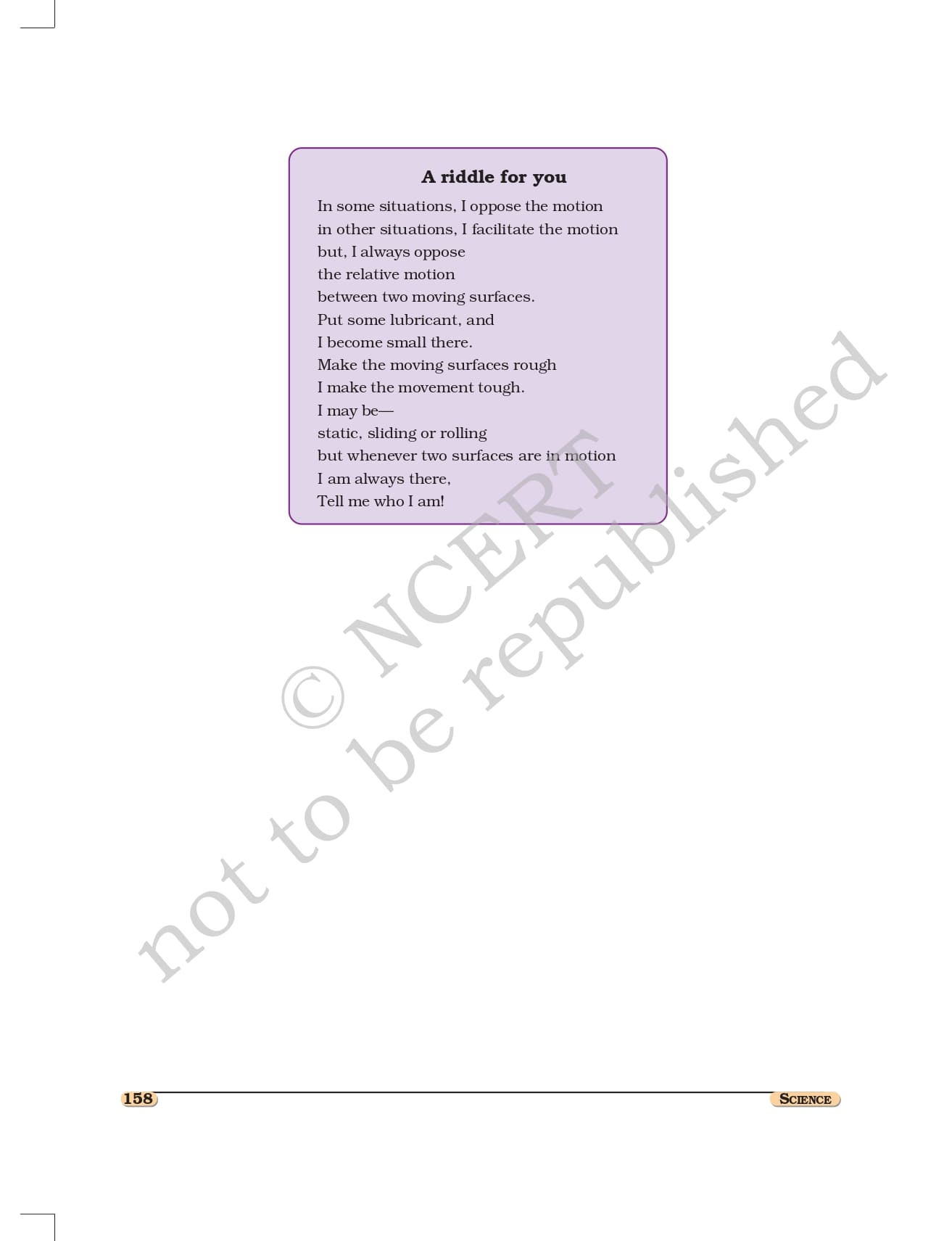 A riddle for you

In some situations, I oppose the motion
in other situations, I facilitate the motion
but, I always oppose
the relative motion
between two moving surfaces.
Put some lubricant, and
I become small there.
Make the moving surfaces rough
I make the movement tough.
I may be—
static, sliding or rolling
but whenever two surfaces are in motion
I am always there,
Tell me who I am!

158

SCIENCE

© NCERT
not to be republished